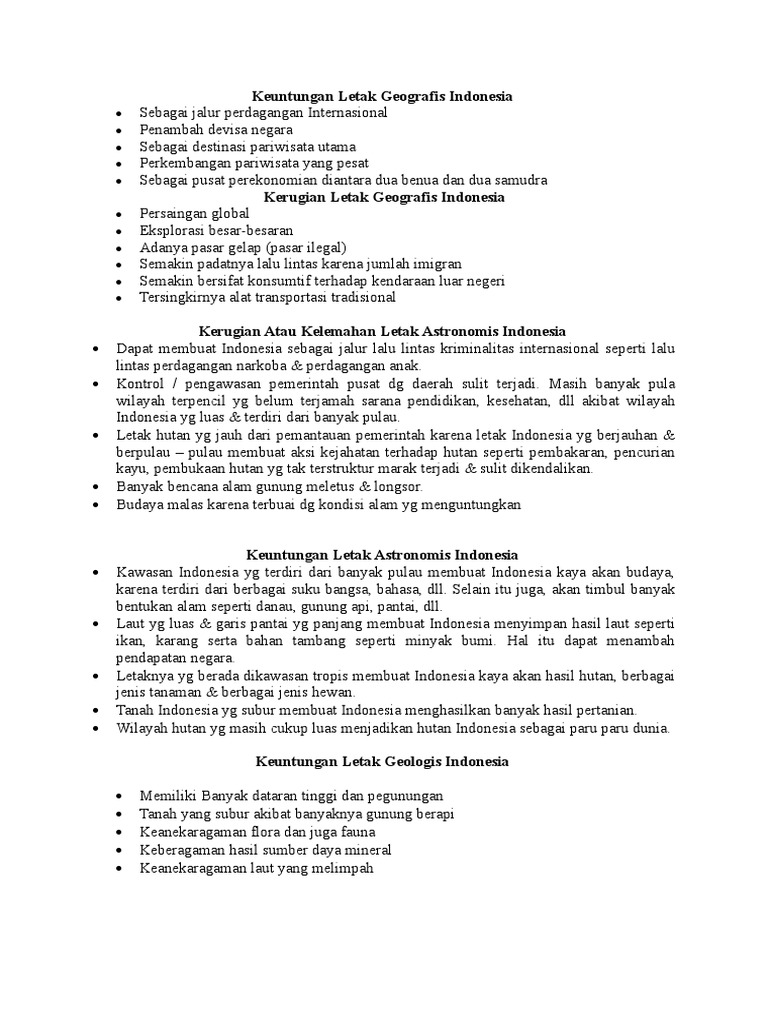 Keuntungan Letak Geografis Indonesia

- Sebagai jalur perdagangan Internasional
- Penambah devisa negara
- Sebagai destinasi pariwisata utama
- Perkembangan pariwisata yang pesat
- Sebagai pusat perekonomian diantara dua benua dan dua samudra

Kerugian Letak Geografis Indonesia

- Persaingan global
- Eksplorasi besar-besaran
- Adanya pasar gelap (pasar ilegal)
- Semakin padatnya lalu lintas karena jumlah imigran
- Semakin bersifat konsumtif terhadap kendaraan luar negeri
- Tersingkirnya alat transportasi tradisional

Kerugian Atau Kelemahan Letak Astronomis Indonesia

- Dapat membuat Indonesia sebagai jalur lalu lintas kriminalitas internasional seperti lalu lintas perdagangan narkoba & perdagangan anak.
- Kontrol / pengawasan pemerintah pusat dg daerah sulit terjadi. Masih banyak pula wilayah terpencil yg belum terjamah sarana pendidikan, kesehatan, dll akibat wilayah Indonesia yg luas & terdiri dari banyak pulau.
- Letak hutan yg jauh dari pemantauan pemerintah karena letak Indonesia yg berjauhan & berpulau – pulau membuat aksi kejahatan terhadap hutan seperti pembakaran, pencurian kayu, pembukaan hutan yg tak terstruktur marak terjadi & sulit dikendalikan.
- Banyak bencana alam gunung meletus & longsor.
- Budaya malas karena terbuai dg kondisi alam yg menguntungkan

Keuntungan Letak Astronomis Indonesia

- Kawasan Indonesia yg terdiri dari banyak pulau membuat Indonesia kaya akan budaya, karena terdiri dari berbagai suku bangsa, bahasa, dll. Selain itu juga, akan timbul banyak bentukan alam seperti danau, gunung api, pantai, dll.
- Laut yg luas & garis pantai yg panjang membuat Indonesia menyimpan hasil laut seperti ikan, karang serta bahan tambang seperti minyak bumi. Hal itu dapat menambah pendapatan negara.
- Letaknya yg berada dikawasan tropis membuat Indonesia kaya akan hasil hutan, berbagai jenis tanaman & berbagai jenis hewan.
- Tanah Indonesia yg subur membuat Indonesia menghasilkan banyak hasil pertanian.
- Wilayah hutan yg masih cukup luas menjadikan hutan Indonesia sebagai paru paru dunia.

Keuntungan Letak Geologis Indonesia

- Memiliki Banyak dataran tinggi dan pegunungan
- Tanah yang subur akibat banyaknya gunung berapi
- Keanekaragaman flora dan juga fauna
- Keberagaman hasil sumber daya mineral
- Keanekaragaman laut yang melimpah